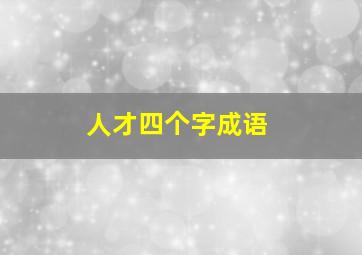 人才四个字成语